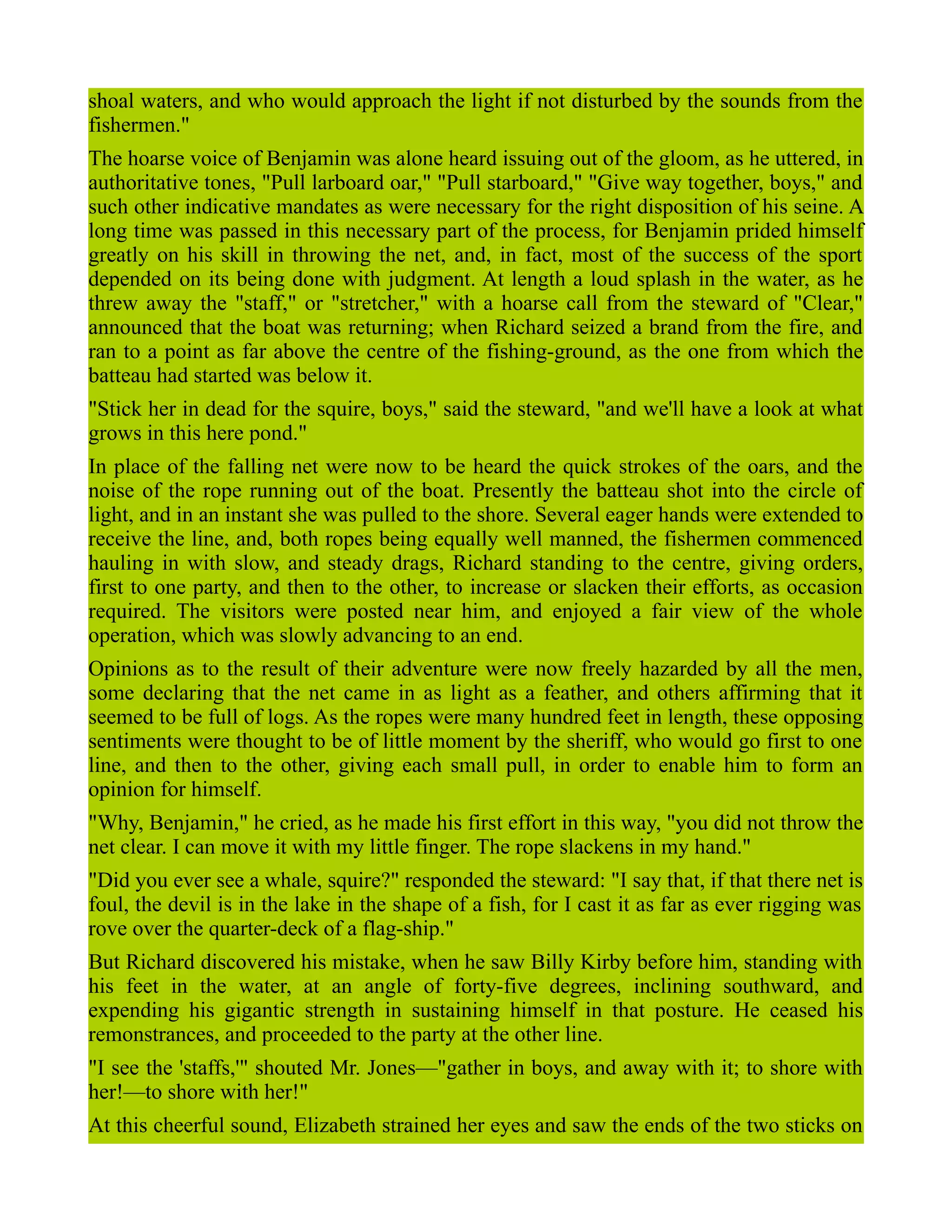 shoal waters, and who would approach the light if not disturbed by the sounds from the fishermen."

The hoarse voice of Benjamin was alone heard issuing out of the gloom, as he uttered, in authoritative tones, "Pull larboard oar," "Pull starboard," "Give way together, boys," and such other indicative mandates as were necessary for the right disposition of his seine. A long time was passed in this necessary part of the process, for Benjamin prided himself greatly on his skill in throwing the net, and, in fact, most of the success of the sport depended on its being done with judgment. At length a loud splash in the water, as he threw away the "staff," or "stretcher," with a hoarse call from the steward of "Clear," announced that the boat was returning; when Richard seized a brand from the fire, and ran to a point as far above the centre of the fishing-ground, as the one from which the batteau had started was below it.

"Stick her in dead for the squire, boys," said the steward, "and we'll have a look at what grows in this here pond."

In place of the falling net were now to be heard the quick strokes of the oars, and the noise of the rope running out of the boat. Presently the batteau shot into the circle of light, and in an instant she was pulled to the shore. Several eager hands were extended to receive the line, and, both ropes being equally well manned, the fishermen commenced hauling in with slow, and steady drags, Richard standing to the centre, giving orders, first to one party, and then to the other, to increase or slacken their efforts, as occasion required. The visitors were posted near him, and enjoyed a fair view of the whole operation, which was slowly advancing to an end.

Opinions as to the result of their adventure were now freely hazarded by all the men, some declaring that the net came in as light as a feather, and others affirming that it seemed to be full of logs. As the ropes were many hundred feet in length, these opposing sentiments were thought to be of little moment by the sheriff, who would go first to one line, and then to the other, giving each small pull, in order to enable him to form an opinion for himself.

"Why, Benjamin," he cried, as he made his first effort in this way, "you did not throw the net clear. I can move it with my little finger. The rope slackens in my hand."

"Did you ever see a whale, squire?" responded the steward: "I say that, if that there net is foul, the devil is in the lake in the shape of a fish, for I cast it as far as ever rigging was rove over the quarter-deck of a flag-ship."

But Richard discovered his mistake, when he saw Billy Kirby before him, standing with his feet in the water, at an angle of forty-five degrees, inclining southward, and expending his gigantic strength in sustaining himself in that posture. He ceased his remonstrances, and proceeded to the party at the other line.

"I see the 'staffs,'" shouted Mr. Jones—"gather in boys, and away with it; to shore with her!—to shore with her!"

At this cheerful sound, Elizabeth strained her eyes and saw the ends of the two sticks on